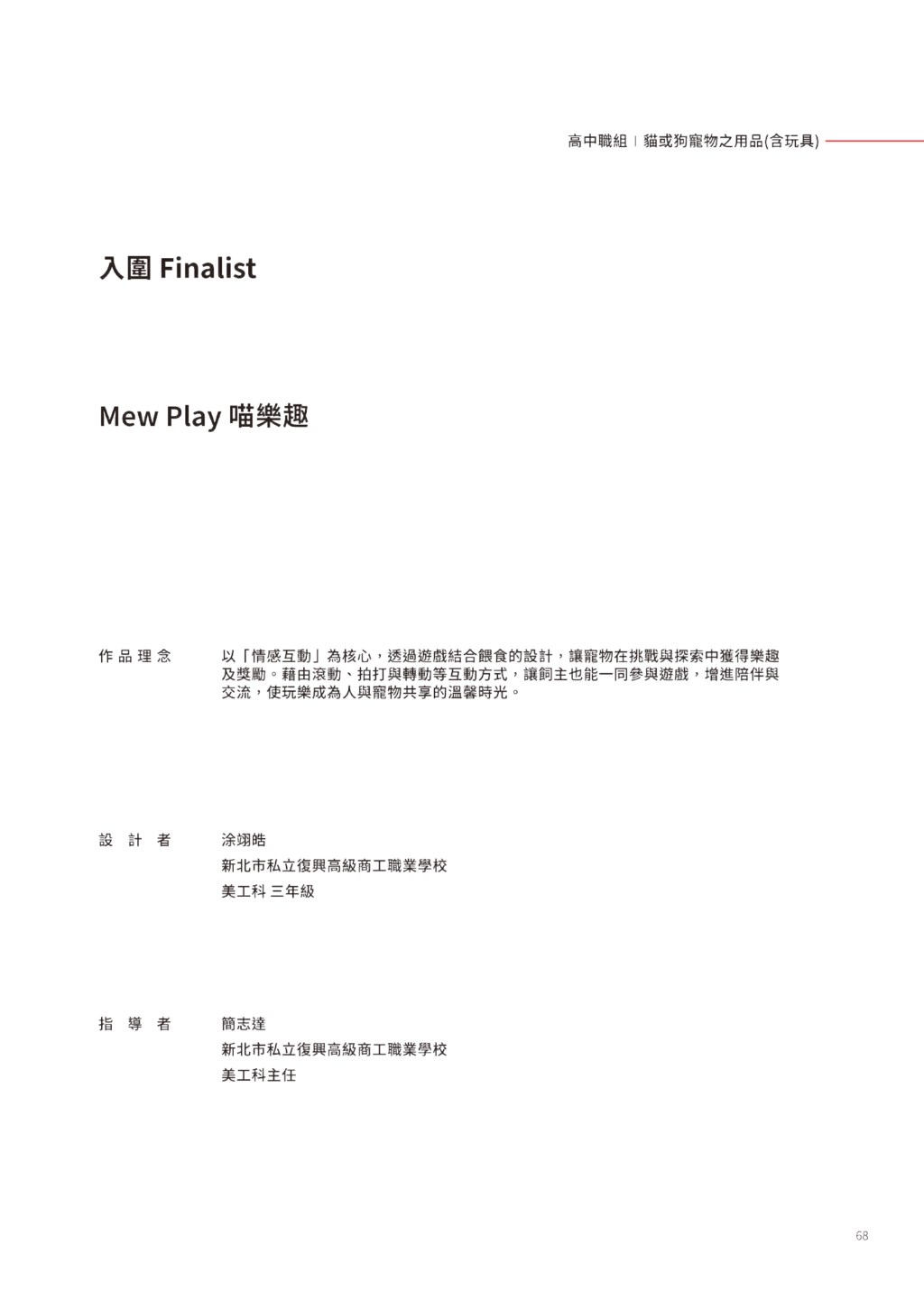 高中職組 | 貓或狗寵物之用品(含玩具)

入圍 Finalist

Mew Play 喵樂趣

作品理念

以「情感互動」為核心，透過遊戲結合餵食的設計，讓寵物在挑戰與探索中獲得樂趣及獎勵。藉由滾動、拍打與轉動等互動方式，讓飼主也能一同參與遊戲，增進陪伴與交流，使玩樂成為人與寵物共享的溫馨時光。

設計者

涂翊皓
新北市私立復興高級商工職業學校
美工科 三年級

指導者

簡志達
新北市私立復興高級商工職業學校
美工科主任

68